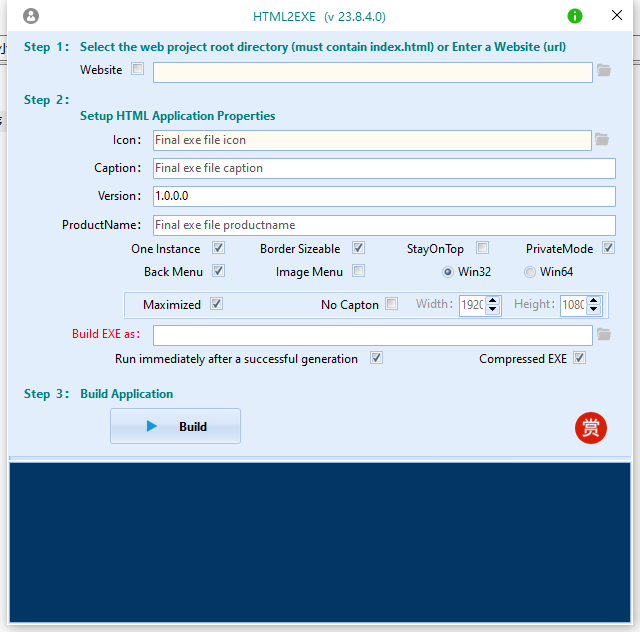 HTML2EXE (v 23.8.4.0)

Step 1: Select the web project root directory (must contain index.html) or Enter a Website (url)

Website

Step 2:

Setup HTML Application Properties

Icon: Final exe file icon

Caption: Final exe file caption

Version: 1.0.0.0

ProductName: Final exe file productname

One Instance Border Sizeable StayOnTop PrivateMode

Back Menu Image Menu Win32 Win64

Maximized No Capton Width: 1920 Height: 1080

Build EXE as:

Run immediately after a successful generation Compressed EXE

Step 3: Build Application

Build

赏